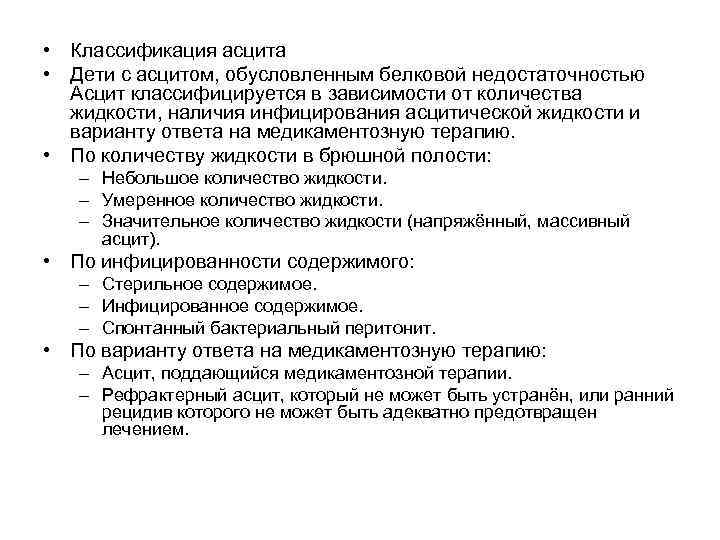 • Классификация асцита
• Дети с асцитом, обусловленным белковой недостаточностью Асцит классифицируется в зависимости от количества жидкости, наличия инфицирования асцитической жидкости и варианту ответа на медикаментозную терапию.
• По количеству жидкости в брюшной полости:
– Небольшое количество жидкости.
– Умеренное количество жидкости.
– Значительное количество жидкости (напряжённый, массивный асцит).
• По инфицированности содержимого:
– Стерильное содержимое.
– Инфицированное содержимое.
– Спонтанный бактериальный перитонит.
• По варианту ответа на медикаментозную терапию:
– Асцит, поддающийся медикаментозной терапии.
– Рефрактерный асцит, который не может быть устранён, или ранний рецидив которого не может быть адекватно предотвращен лечением.